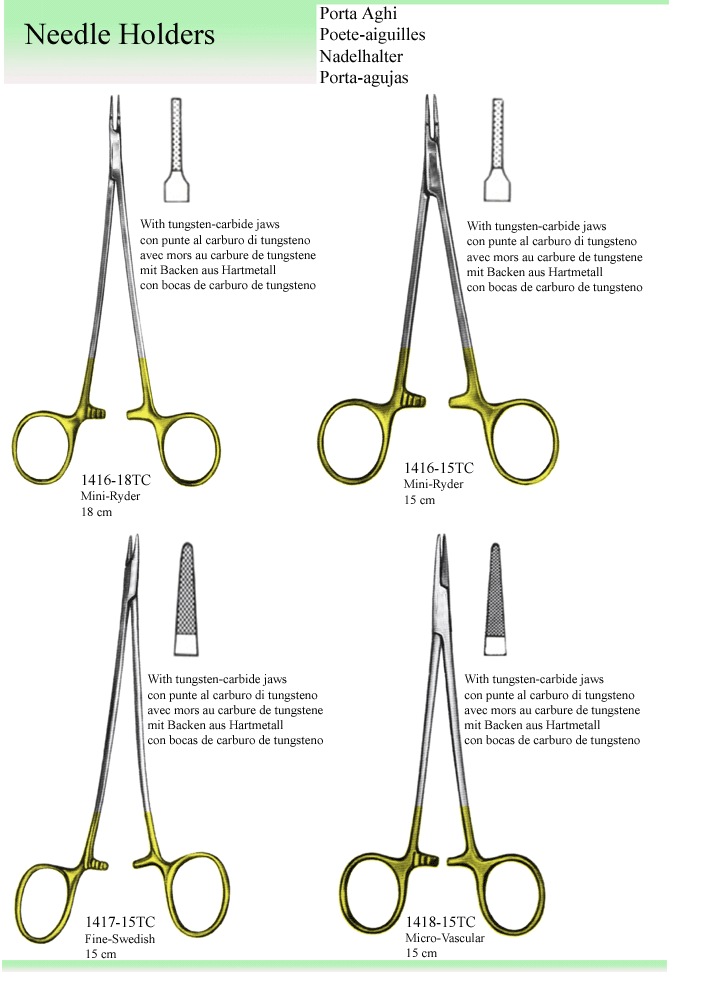 Needle Holders

Porta Aghi
Poete-aiguilles
Nadelhalter
Porta-agujas

With tungsten-carbide jaws
con punte al carburo di tungsteno
avec mors au carbure de tungstene
mit Backen aus Hartmetall
con bocas de carburo de tungsteno

1416-18TC
Mini-Ryder
18 cm

With tungsten-carbide jaws
con punte al carburo di tungsteno
avec mors au carbure de tungstene
mit Backen aus Hartmetall
con bocas de carburo de tungsteno

1416-15TC
Mini-Ryder
15 cm

With tungsten-carbide jaws
con punte al carburo di tungsteno
avec mors au carbure de tungstene
mit Backen aus Hartmetall
con bocas de carburo de tungsteno

1417-15TC
Fine-Swedish
15 cm

With tungsten-carbide jaws
con punte al carburo di tungsteno
avec mors au carbure de tungstene
mit Backen aus Hartmetall
con bocas de carburo de tungsteno

1418-15TC
Micro-Vascular
15 cm